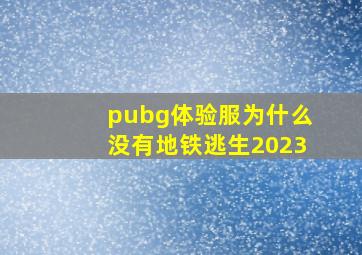 pubg体验服为什么没有地铁逃生2023